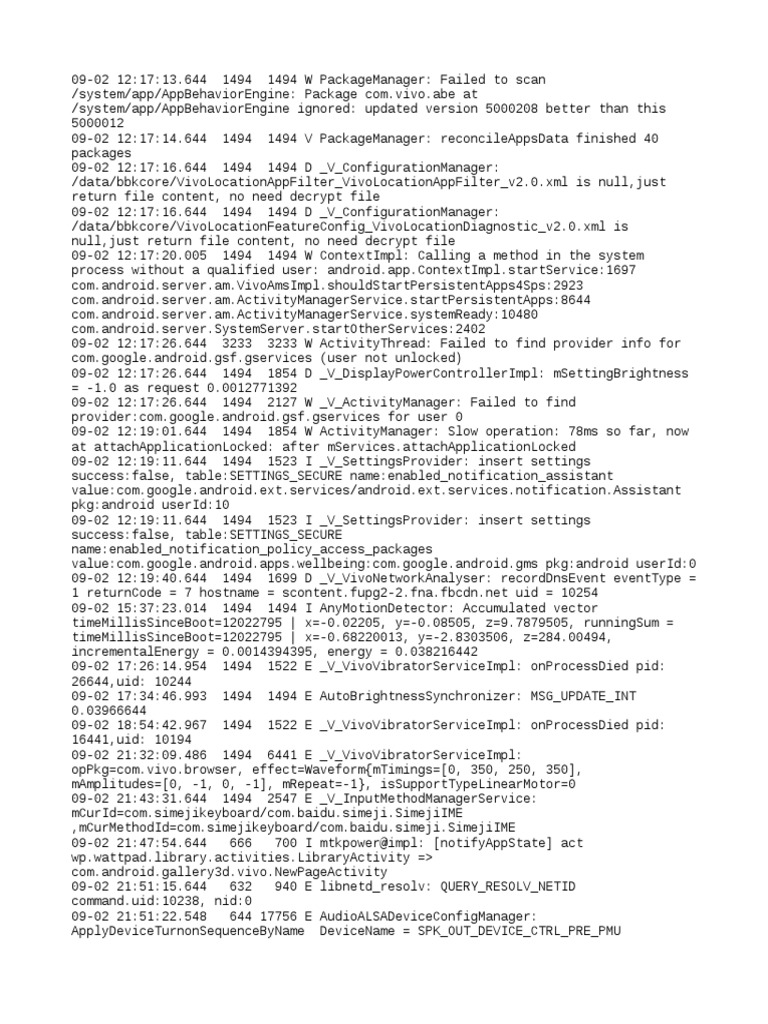 09-02 12:17:13.644 1494 1494 W PackageManager: Failed to scan /system/app/AppBehaviorEngine: Package com.vivo.abe at /system/app/AppBehaviorEngine ignored: updated version 5000208 better than this 5000012
09-02 12:17:14.644 1494 1494 V PackageManager: reconcileAppsData finished 40 packages
09-02 12:17:16.644 1494 1494 D _V_ConfigurationManager: /data/bbkcore/VivoLocationAppFilter_VivoLocationAppFilter_v2.0.xml is null,just return file content, no need decrypt file
09-02 12:17:16.644 1494 1494 D _V_ConfigurationManager: /data/bbkcore/VivoLocationFeatureConfig_VivoLocationDiagnostic_v2.0.xml is null,just return file content, no need decrypt file
09-02 12:17:20.005 1494 1494 W ContextImpl: Calling a method in the system process without a qualified user: android.app.ContextImpl.startService:1697 com.android.server.am.VivoAmsImpl.shouldStartPersistentApps4Sps:2923 com.android.server.am.ActivityManagerService.startPersistentApps:8644 com.android.server.am.ActivityManagerService.systemReady:10480 com.android.server.SystemServer.startOtherServices:2402
09-02 12:17:26.644 3233 3233 W ActivityThread: Failed to find provider info for com.google.android.gsf.gservices (user not unlocked)
09-02 12:17:26.644 1494 1854 D _V_DisplayPowerControllerImpl: mSettingBrightness = -1.0 as request 0.0012771392
09-02 12:17:26.644 1494 2127 W _V_ActivityManager: Failed to find provider:com.google.android.gsf.gservices for user 0
09-02 12:19:01.644 1494 1854 W ActivityManager: Slow operation: 78ms so far, now at attachApplicationLocked: after mServices.attachApplicationLocked
09-02 12:19:11.644 1494 1523 I _V_SettingsProvider: insert settings success:false, table:SETTINGS_SECURE name:enabled_notification_assistant value:com.google.android.ext.services/android.ext.services.notification.Assistant pkg:android userId:10
09-02 12:19:11.644 1494 1523 I _V_SettingsProvider: insert settings success:false, table:SETTINGS_SECURE name:enabled_notification_policy_access_packages value:com.google.android.apps.wellbeing:com.google.android.gms pkg:android userId:0
09-02 12:19:40.644 1494 1699 D _V_VivoNetworkAnalyser: recordDnsEvent eventType = 1 returnCode = 7 hostname = scontent.fupg2-2.fna.fbcdn.net uid = 10254
09-02 15:37:23.014 1494 1494 I AnyMotionDetector: Accumulated vector timeMillisSinceBoot=12022795 | x=-0.02205, y=-0.08505, z=9.7879505, runningSum = timeMillisSinceBoot=12022795 | x=-0.68220013, y=-2.8303506, z=284.00494, incrementalEnergy = 0.0014394395, energy = 0.038216442
09-02 17:26:14.954 1494 1522 E _V_VivoVibratorServiceImpl: onProcessDied pid: 26644,uid: 10244
09-02 17:34:46.993 1494 1494 E AutoBrightnessSynchronizer: MSG_UPDATE_INT 0.03966644
09-02 18:54:42.967 1494 1522 E _V_VivoVibratorServiceImpl: onProcessDied pid: 16441,uid: 10194
09-02 21:32:09.486 1494 6441 E _V_VivoVibratorServiceImpl: opPkg=com.vivo.browser, effect=Waveform{mTimings=[0, 350, 250, 350], mAmplitudes=[0, -1, 0, -1], mRepeat=-1}, isSupportTypeLinearMotor=0
09-02 21:43:31.644 1494 2547 E _V_InputMethodManagerService: mCurId=com.simejikeyboard/com.baidu.simeji.SimejiIME ,mCurMethodId=com.simejikeyboard/com.baidu.simeji.SimejiIME
09-02 21:47:54.644 666 700 I mtkpower@impl: [notifyAppState] act wp.wattpad.library.activities.LibraryActivity => com.android.gallery3d.vivo.NewPageActivity
09-02 21:51:15.644 632 940 E libnetd_resolv: QUERY_RESOLV_NETID command.uid:10238, nid:0
09-02 21:51:22.548 644 17756 E AudioALSADeviceConfigManager: ApplyDeviceTurnonSequenceByName DeviceName = SPK_OUT_DEVICE_CTRL_PRE_PMU